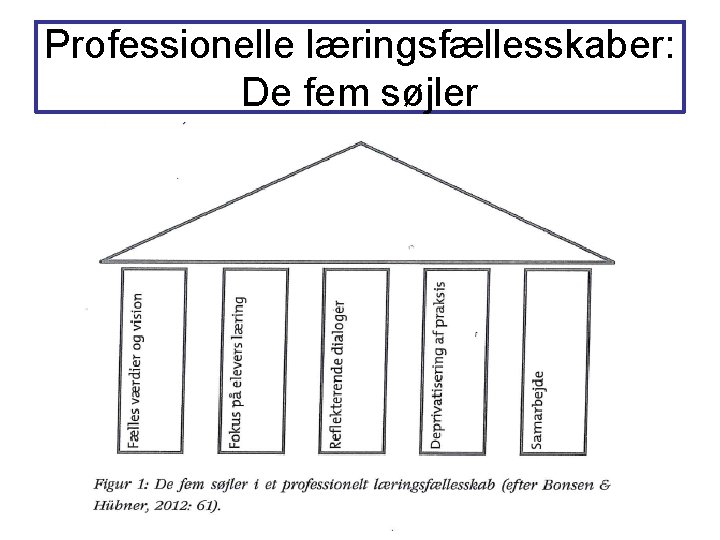 Professionelle læringsfællesskaber: De fem søjler

Fælles værdier og vision

Fokus på elevers læring

Reflekterende dialoger

Deprivatisering af praksis

Samarbejde

Figur 1: De fem søjler i et professionelt læringsfællesskab (efter Bonsen & Hübner, 2012: 61).